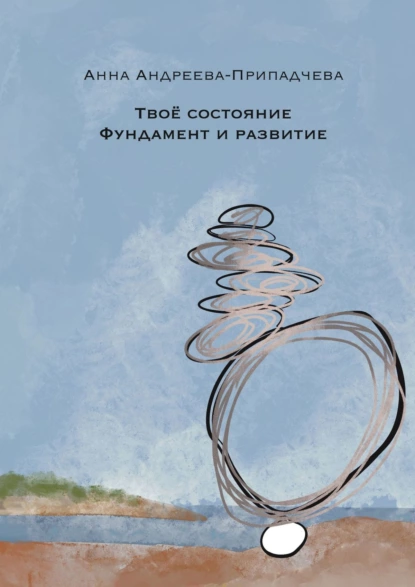 Анна Андреева-Припадчева

Твоё состояние
Фундамент и развитие